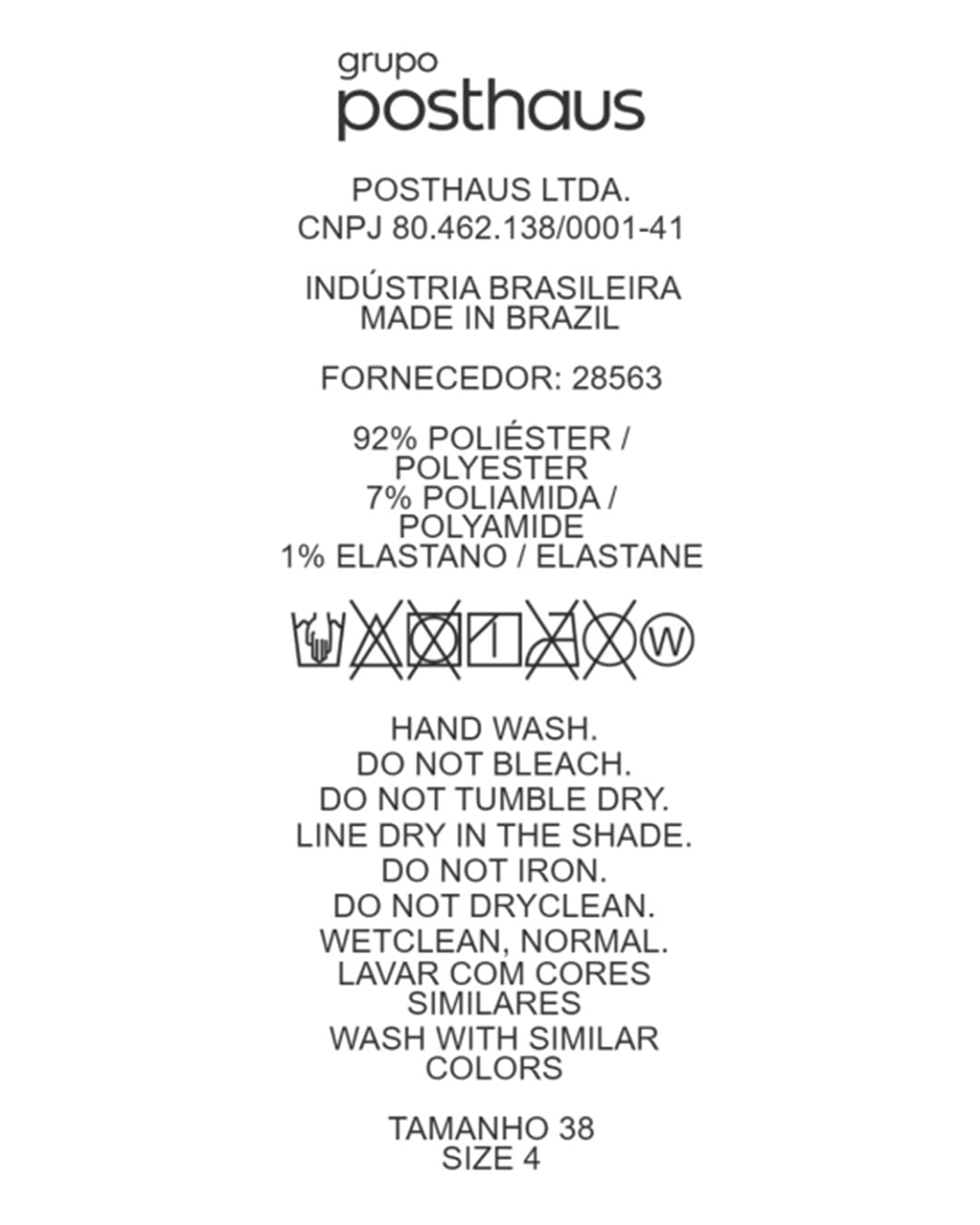 grupo
posthaus

POSTHAUS LTDA.
CNPJ 80.462.138/0001-41

INDÚSTRIA BRASILEIRA
MADE IN BRAZIL

FORNECEDOR: 28563

92% POLIÉSTER /
POLYESTER
7% POLIAMIDA /
POLYAMIDE
1% ELASTANO / ELASTANE

W

HAND WASH.
DO NOT BLEACH.
DO NOT TUMBLE DRY.
LINE DRY IN THE SHADE.
DO NOT IRON.
DO NOT DRYCLEAN.
WETCLEAN, NORMAL.
LAVAR COM CORES
SIMILARES
WASH WITH SIMILAR
COLORS

TAMANHO 38
SIZE 4